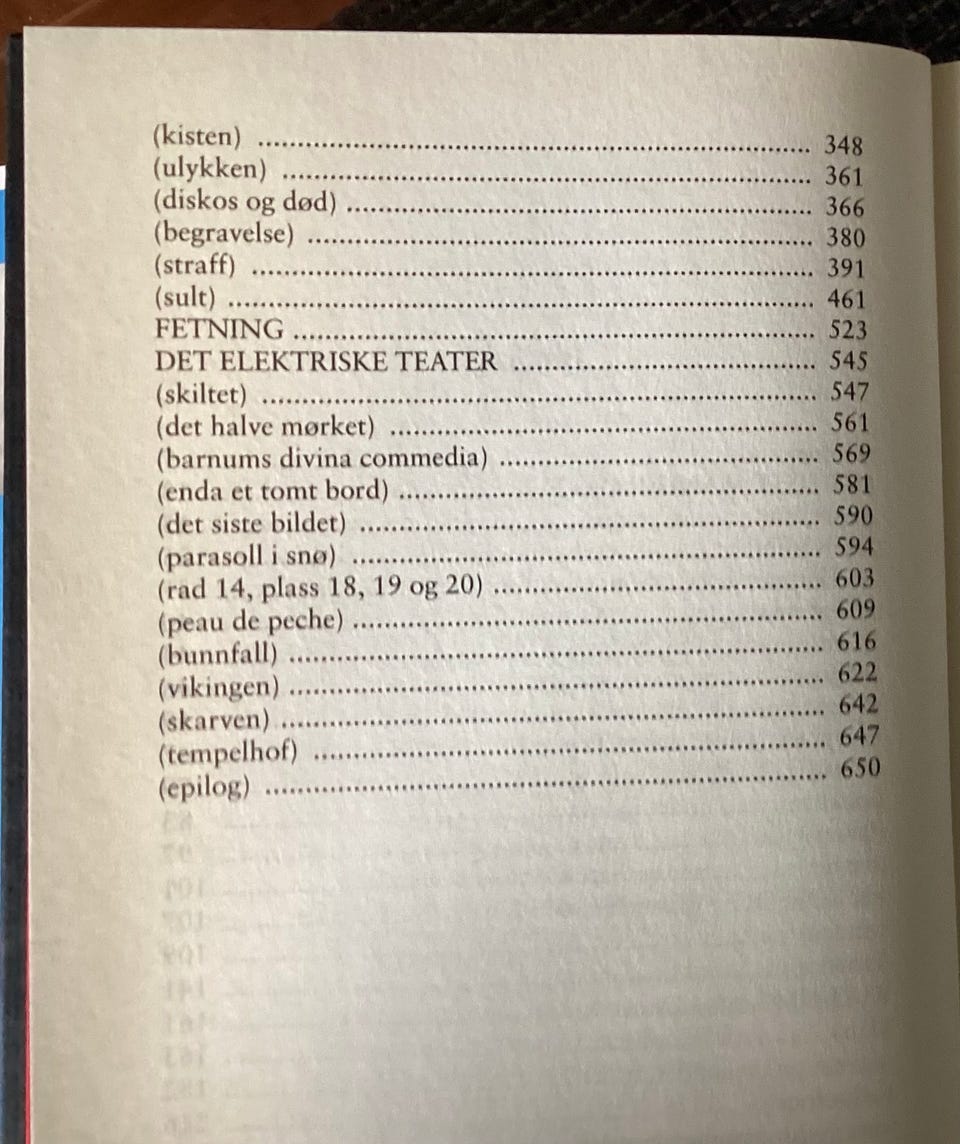 (kisten) 348
(ulykken) 361
(diskos og død) 366
(begravelse) 380
(straff) 391
(sult) 461
FETNING 523
DET ELEKTRISKE TEATER 545
(skiltet) 547
(det halve mørket) 561
(barnums divina commedia) 569
(enda et tomt bord) 581
(det siste bildet) 590
(parasoll i snø) 594
(rad 14, plass 18, 19 og 20) 603
(peau de peche) 609
(bunnfall) 616
(vikingen) 622
(skarven) 642
(tempelhof) 647
(epilog) 650